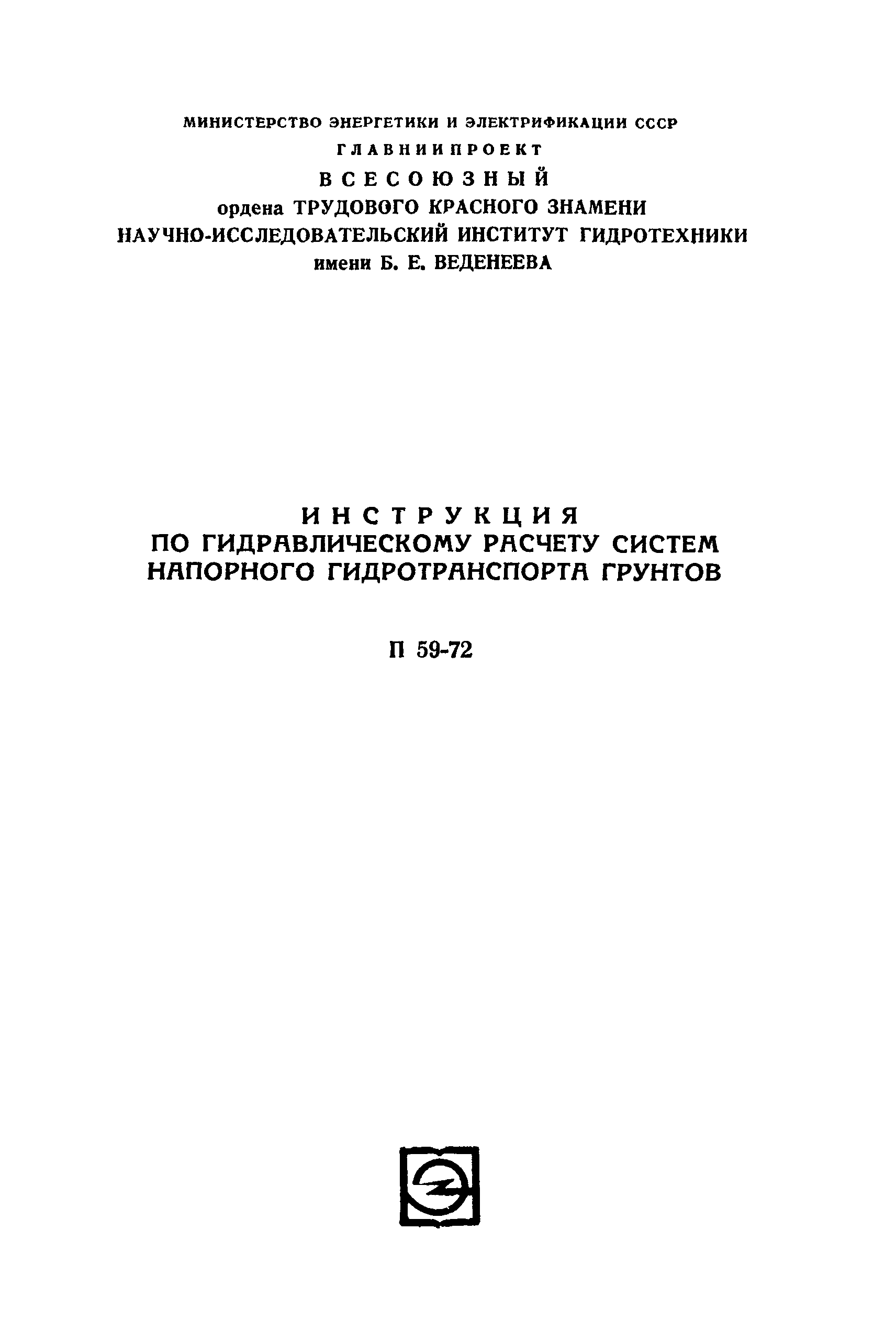 МИНИСТЕРСТВО ЭНЕРГЕТИКИ И ЭЛЕКТРИФИКАЦИИ СССР
ГЛАВНИИПРОЕКТ
ВСЕСОЮЗНЫЙ
ордена ТРУДОВОГО КРАСНОГО ЗНАМЕНИ
НАУЧНО-ИССЛЕДОВАТЕЛЬСКИЙ ИНСТИТУТ ГИДРОТЕХНИКИ
имени Б. Е. ВЕДЕНЕЕВА

ИНСТРУКЦИЯ
ПО ГИДРАВЛИЧЕСКОМУ РАСЧЕТУ СИСТЕМ
НАПОРНОГО ГИДРОТРАНСПОРТА ГРУНТОВ

П 59-72